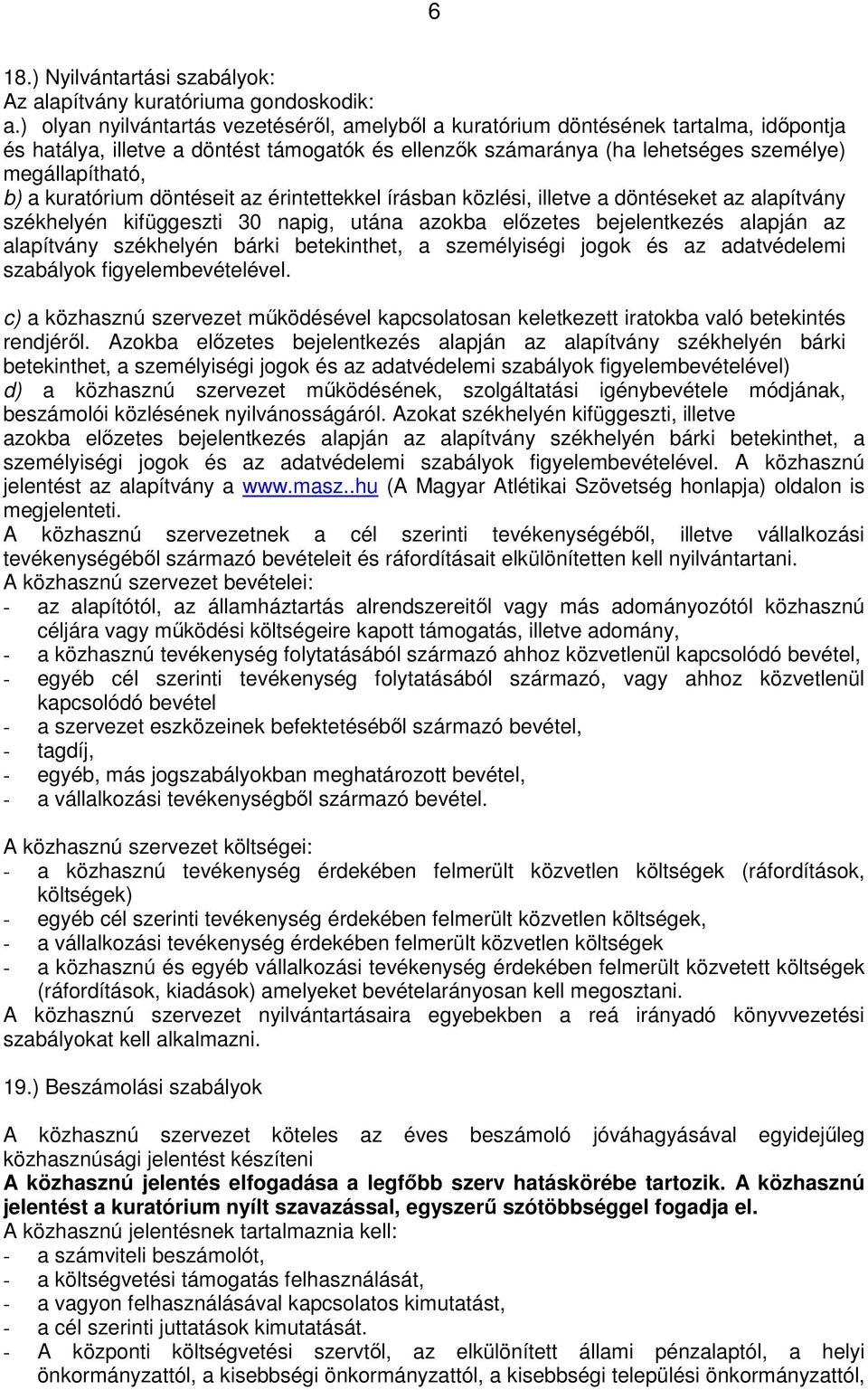 6

18.) Nyilvántartási szabályok:
Az alapítvány kuratóriuma gondoskodik:
a.) olyan nyilvántartás vezetéséről, amelyből a kuratórium döntésének tartalma, időpontja és hatálya, illetve a döntést támogatók és ellenzők számaránya (ha lehetséges személye) megállapítható,
b) a kuratórium döntéseit az érintettekkel írásban közlési, illetve a döntéseket az alapítvány székhelyén kifüggeszti 30 napig, utána azokba előzetes bejelentkezés alapján az alapítvány székhelyén bárki betekinthet, a személyiségi jogok és az adatvédelemi szabályok figyelembevételével.

c) a közhasznú szervezet működésével kapcsolatosan keletkezett iratokba való betekintés rendjéről. Azokba előzetes bejelentkezés alapján az alapítvány székhelyén bárki betekinthet, a személyiségi jogok és az adatvédelemi szabályok figyelembevételével)
d) a közhasznú szervezet működésének, szolgáltatási igénybevétele módjának, beszámolói közlésének nyilvánosságáról. Azokat székhelyén kifüggeszti, illetve azokba előzetes bejelentkezés alapján az alapítvány székhelyén bárki betekinthet, a személyiségi jogok és az adatvédelemi szabályok figyelembevételével. A közhasznú jelentést az alapítvány a www.masz..hu (A Magyar Atlétikai Szövetség honlapja) oldalon is megjelenteti.
A közhasznú szervezetnek a cél szerinti tevékenységéből, illetve vállalkozási tevékenységéből származó bevételeit és ráfordításait elkülönítetten kell nyilvántartani.
A közhasznú szervezet bevételei:
- az alapítótól, az államháztartás alrendszereitől vagy más adományozótól közhasznú céljára vagy működési költségeire kapott támogatás, illetve adomány,
- a közhasznú tevékenység folytatásából származó ahhoz közvetlenül kapcsolódó bevétel,
- egyéb cél szerinti tevékenység folytatásából származó, vagy ahhoz közvetlenül kapcsolódó bevétel
- a szervezet eszközeinek befektetéséből származó bevétel,
- tagdíj,
- egyéb, más jogszabályokban meghatározott bevétel,
- a vállalkozási tevékenységből származó bevétel.

A közhasznú szervezet költségei:
- a közhasznú tevékenység érdekében felmerült közvetlen költségek (ráfordítások, költségek)
- egyéb cél szerinti tevékenység érdekében felmerült közvetlen költségek,
- a vállalkozási tevékenység érdekében felmerült közvetlen költségek
- a közhasznú és egyéb vállalkozási tevékenység érdekében felmerült közvetett költségek (ráfordítások, kiadások) amelyeket bevételarányosan kell megosztani.
A közhasznú szervezet nyilvántartásaira egyebekben a reá irányadó könyvvezetési szabályokat kell alkalmazni.

19.) Beszámolási szabályok

A közhasznú szervezet köteles az éves beszámoló jóváhagyásával egyidejűleg közhasznúsági jelentést készíteni
A közhasznú jelentés elfogadása a legfőbb szerv hatáskörébe tartozik. A közhasznú jelentést a kuratórium nyílt szavazással, egyszerű szótöbbséggel fogadja el.
A közhasznú jelentésnek tartalmaznia kell:
- a számviteli beszámolót,
- a költségvetési támogatás felhasználását,
- a vagyon felhasználásával kapcsolatos kimutatást,
- a cél szerinti juttatások kimutatását.
- A központi költségvetési szervtől, az elkülönített állami pénzalaptól, a helyi önkormányzattól, a kisebbségi önkormányzattól, a kisebbségi települési önkormányzattól,